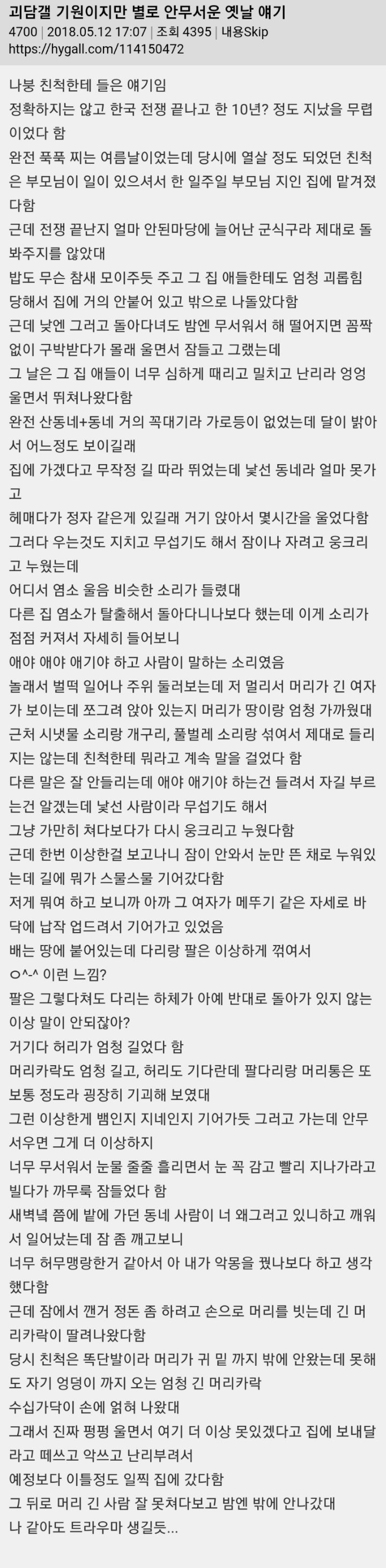 괴담갤 기원이지만 별로 안무서운 옛날 얘기
4700 | 2018.05.12 17:07 | 조회 4395 | 내용Skip
https://hygall.com/114150472

나붕 친척한테 들은 얘기임
정확하지는 않고 한국 전쟁 끝나고 한 10년? 정도 지났을 무렵이었다 함
완전 푹푹 찌는 여름날이었는데 당시에 열살 정도 되었던 친척은 부모님이 일이 있으셔서 한 일주일 부모님 지인 집에 맡겨졌다함
근데 전쟁 끝난지 얼마 안된마당에 늘어난 군식구라 제대로 돌봐주지를 않았대
밥도 무슨 참새 모이주듯 주고 그 집 애들한테도 엄청 괴롭힘 당해서 집에 거의 안붙어 있고 밖으로 나돌았다함
근데 낮엔 그러고 돌아다녀도 밤엔 무서워서 해 떨어지면 꼼짝없이 구박받다가 몰래 울면서 잠들고 그랬는데
그 날은 그 집 애들이 너무 심하게 때리고 밀치고 난리라 엉엉 울면서 뛰쳐나왔다함
완전 산동네+동네 거의 꼭대기라 가로등이 없었는데 달이 밝아서 어느정도 보이길래
집에 가겠다고 무작정 길 따라 뛰었는데 낯선 동네라 얼마 못가고
헤매다가 정자 같은게 있길래 거기 앉아서 몇시간을 울었다함
그러다 우는것도 지치고 무섭기도 해서 잠이나 자려고 웅크리고 누웠는데
어디서 염소 울음 비슷한 소리가 들렸대
다른 집 염소가 탈출해서 돌아다니나보다 했는데 이게 소리가 점점 커져서 자세히 들어보니
애야 애야 애기야 하고 사람이 말하는 소리였음
놀래서 벌떡 일어나 주위 둘러보는데 저 멀리서 머리가 긴 여자가 보이는데 쪼그려 앉아 있는지 머리가 땅이랑 엄청 가까웠대
근처 시냇물 소리랑 개구리, 풀벌레 소리랑 섞여서 제대로 들리지는 않는데 친척한테 뭐라고 계속 말을 걸었다 함
다른 말은 잘 안들리는데 애야 애기야 하는건 들려서 자길 부르는건 알겠는데 낯선 사람이라 무섭기도 해서
그냥 가만히 쳐다보다가 다시 웅크리고 누웠다함
근데 한번 이상한걸 보고나니 잠이 안와서 눈만 뜬 채로 누워있는데 길에 뭐가 스물스물 기어갔다함
저게 뭐여 하고 보니까 아까 그 여자가 메뚜기 같은 자세로 바닥에 납작 업드려서 기어가고 있었음
배는 땅에 붙어있는데 다리랑 팔은 이상하게 꺾여서
ㅇ^-^ 이런 느낌?
팔은 그렇다쳐도 다리는 하체가 아예 반대로 돌아가 있지 않는 이상 말이 안되잖아?
거기다 허리가 엄청 길었다 함
머리카락도 엄청 길고, 허리도 기다란데 팔다리랑 머리통은 또 보통 정도라 굉장히 기괴해 보였대
그런 이상한게 뱀인지 지네인지 기어가듯 그러고 가는데 안무서우면 그게 더 이상하지
너무 무서워서 눈물 줄줄 흘리면서 눈 꼭 감고 빨리 지나가라고 빌다가 까무룩 잠들었다 함
새벽녘 쯤에 밭에 가던 동네 사람이 너 왜그러고 있니하고 깨워서 일어났는데 잠 좀 깨고보니
너무 허무맹랑한거 같아서 아 내가 악몽을 꿨나보다 하고 생각했다함
근데 잠에서 깬거 정돈 좀 하려고 손으로 머리를 빗는데 긴 머리카락이 딸려나왔다함
당시 친척은 똑단발이라 머리가 귀 밑 까지 밖에 안왔는데 못해도 자기 엉덩이 까지 오는 엄청 긴 머리카락
수십가닥이 손에 얽혀 나왔대
그래서 진짜 펑펑 울면서 여기 더 이상 못있겠다고 집에 보내달라고 떼쓰고 악쓰고 난리부려서
예정보다 이틀정도 일찍 집에 갔다함
그 뒤로 머리 긴 사람 잘 못쳐다보고 밤엔 밖에 안나갔대
나 같아도 트라우마 생길듯...